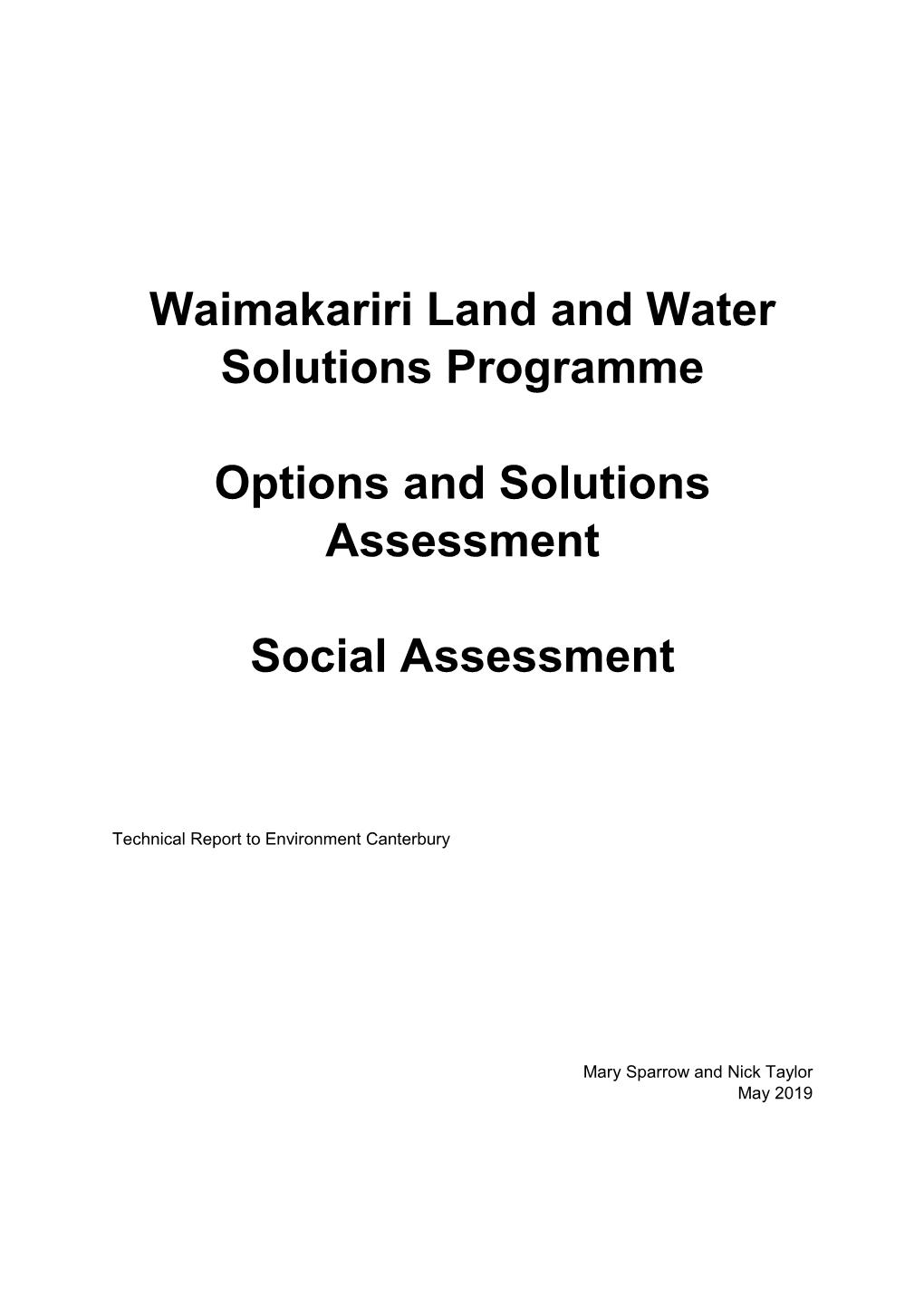 Waimakariri Land and Water Solutions Programme

Options and Solutions Assessment

Social Assessment

Technical Report to Environment Canterbury

Mary Sparrow and Nick Taylor
May 2019